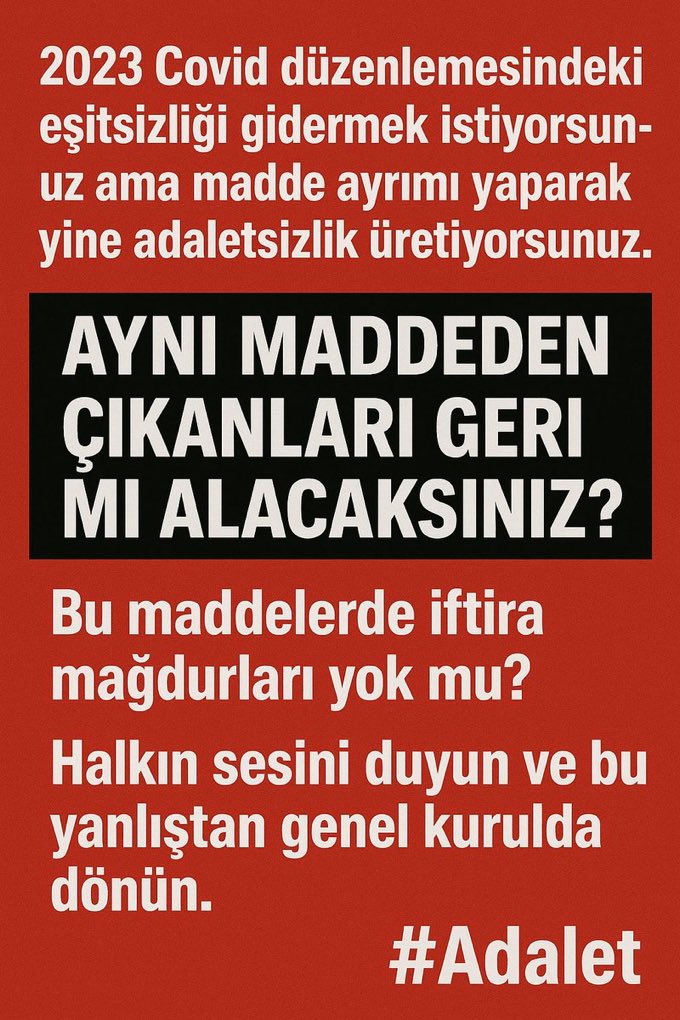 2023 Covid düzenlemesindeki eşitsizliği gidermek istiyorsunuz ama madde ayrımı yaparak yine adaletsizlik üretiyorsunuz.

AYNI MADDEDEN ÇIKANLARI GERI MI ALACAKSINIZ?

Bu maddelerde iftira mağdurları yok mu?

Halkın sesini duyun ve bu yanlıştan genel kurulda dönün.

#Adalet